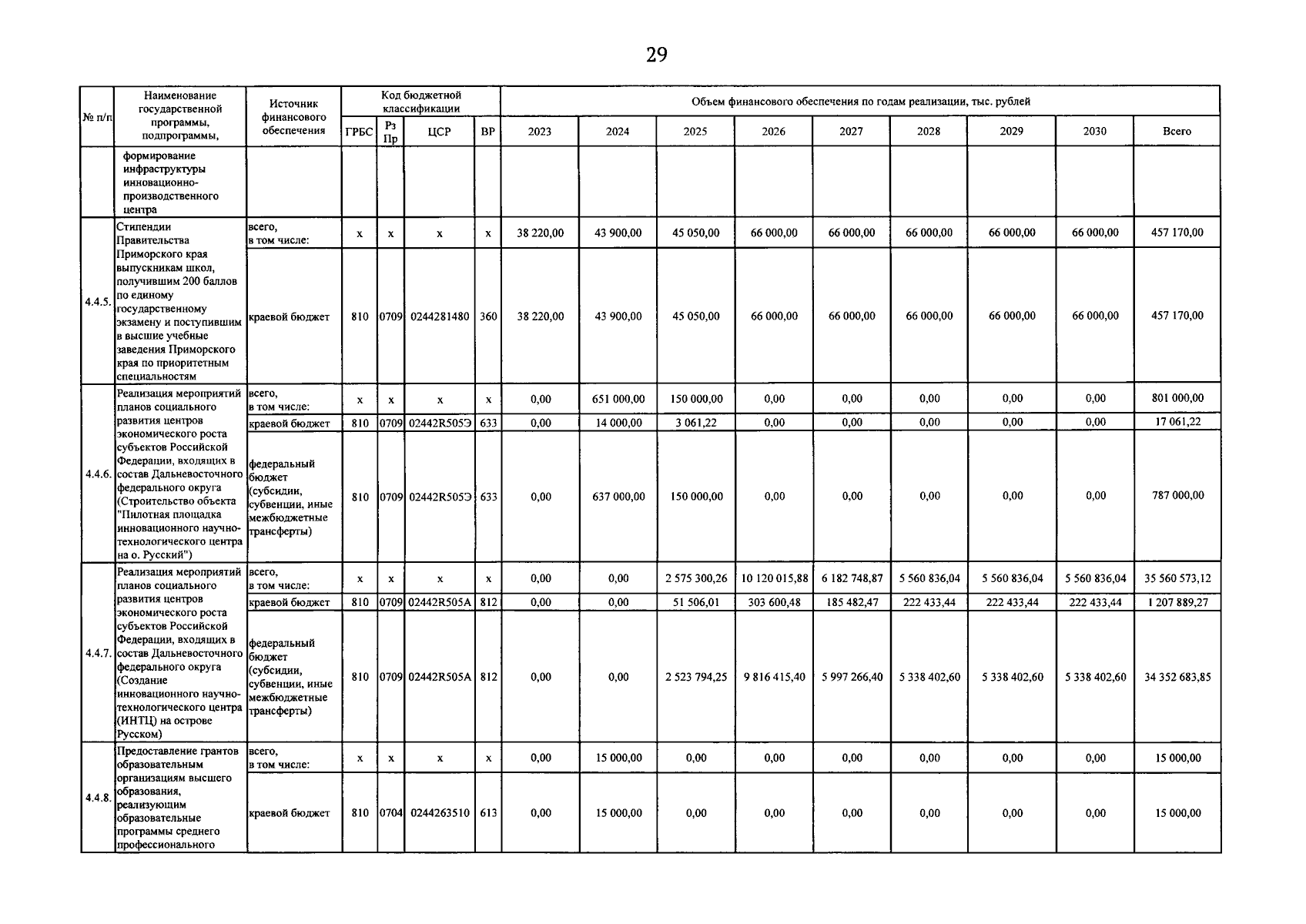 29

| № п/п | Наименование государственной программы, подпрограммы, | Источник финансового обеспечения | Код бюджетной классификации |  |  |  | Объем финансового обеспечения по годам реализации, тыс. рублей |  |  |  |  |  |  |  |  |
|---|---|---|---|---|---|---|---|---|---|---|---|---|---|---|---|
|  |  |  | ГРБС | Рз Пр | ЦСР | ВР | 2023 | 2024 | 2025 | 2026 | 2027 | 2028 | 2029 | 2030 | Всего |
|  | формирование инфраструктуры инновационно-производственного центра |  |  |  |  |  |  |  |  |  |  |  |  |  |  |
| 4.4.5. | Стипендии Правительства Приморского края выпускникам школ, получившим 200 баллов по единому государственному экзамену и поступившим в высшие учебные заведения Приморского края по приоритетным специальностям | всего, в том числе: | х | х | х | х | 38 220,00 | 43 900,00 | 45 050,00 | 66 000,00 | 66 000,00 | 66 000,00 | 66 000,00 | 66 000,00 | 457 170,00 |
|  |  | краевой бюджет | 810 | 0709 | 0244281480 | 360 | 38 220,00 | 43 900,00 | 45 050,00 | 66 000,00 | 66 000,00 | 66 000,00 | 66 000,00 | 66 000,00 | 457 170,00 |
| 4.4.6. | Реализация мероприятий планов социального развития центров экономического роста субъектов Российской Федерации, входящих в состав Дальневосточного федерального округа (Строительство объекта "Пилотная площадка инновационного научно-технологического центра на о. Русский") | всего, в том числе: | х | х | х | х | 0,00 | 651 000,00 | 150 000,00 | 0,00 | 0,00 | 0,00 | 0,00 | 0,00 | 801 000,00 |
|  |  | краевой бюджет | 810 | 0709 | 02442R505Э | 633 | 0,00 | 14 000,00 | 3 061,22 | 0,00 | 0,00 | 0,00 | 0,00 | 0,00 | 17 061,22 |
|  |  | федеральный бюджет (субсидии, субвенции, иные межбюджетные трансферты) | 810 | 0709 | 02442R505Э | 633 | 0,00 | 637 000,00 | 150 000,00 | 0,00 | 0,00 | 0,00 | 0,00 | 0,00 | 787 000,00 |
| 4.4.7. | Реализация мероприятий планов социального развития центров экономического роста субъектов Российской Федерации, входящих в состав Дальневосточного федерального округа (Создание инновационного научно-технологического центра (ИНТЦ) на острове Русском) | всего, в том числе: | х | х | х | х | 0,00 | 0,00 | 2 575 300,26 | 10 120 015,88 | 6 182 748,87 | 5 560 836,04 | 5 560 836,04 | 5 560 836,04 | 35 560 573,12 |
|  |  | краевой бюджет | 810 | 0709 | 02442R505A | 812 | 0,00 | 0,00 | 51 506,01 | 303 600,48 | 185 482,47 | 222 433,44 | 222 433,44 | 222 433,44 | 1 207 889,27 |
|  |  | федеральный бюджет (субсидии, субвенции, иные межбюджетные трансферты) | 810 | 0709 | 02442R505A | 812 | 0,00 | 0,00 | 2 523 794,25 | 9 816 415,40 | 5 997 266,40 | 5 338 402,60 | 5 338 402,60 | 5 338 402,60 | 34 352 683,85 |
| 4.4.8. | Предоставление грантов образовательным организациям высшего образования, реализующим образовательные программы среднего профессионального | всего, в том числе: | х | х | х | х | 0,00 | 15 000,00 | 0,00 | 0,00 | 0,00 | 0,00 | 0,00 | 0,00 | 15 000,00 |
|  |  | краевой бюджет | 810 | 0704 | 0244263510 | 613 | 0,00 | 15 000,00 | 0,00 | 0,00 | 0,00 | 0,00 | 0,00 | 0,00 | 15 000,00 |